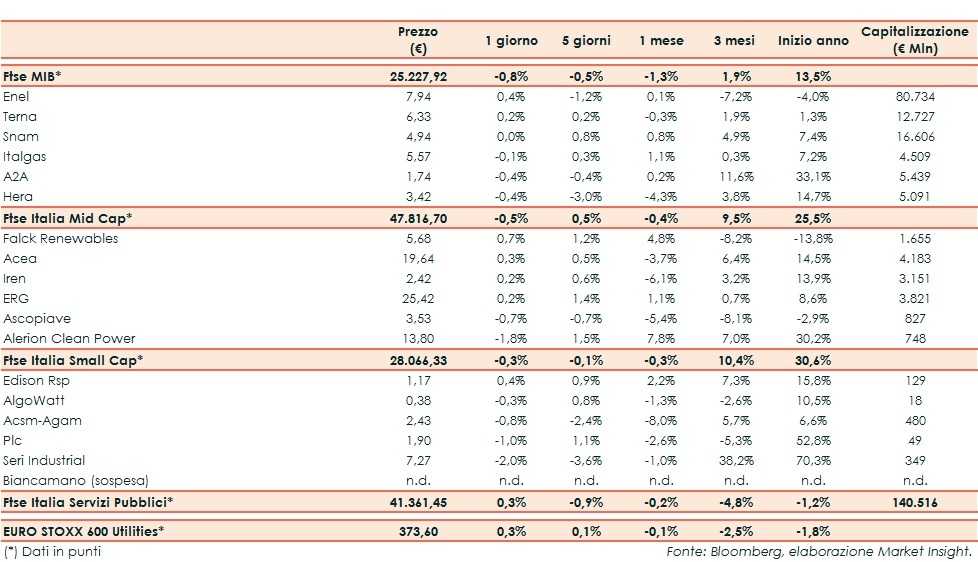 | | Prezzo (€) | 1 giorno | 5 giorni | 1 mese | 3 mesi | Inizio anno | Capitalizzazione (€ Mln) |
|---|---|---|---|---|---|---|---|
| Ftse MIB* | 25.227,92 | -0,8% | -0,5% | -1,3% | 1,9% | 13,5% | |
| Enel | 7,94 | 0,4% | -1,2% | 0,1% | -7,2% | -4,0% | 80.734 |
| Terna | 6,33 | 0,2% | 0,2% | -0,3% | 1,9% | 1,3% | 12.727 |
| Snam | 4,94 | 0,0% | 0,8% | 0,8% | 4,9% | 7,4% | 16.606 |
| Italgas | 5,57 | -0,1% | 0,3% | 1,1% | 0,3% | 7,2% | 4.509 |
| A2A | 1,74 | -0,4% | -0,4% | 0,2% | 11,6% | 33,1% | 5.439 |
| Hera | 3,42 | -0,4% | -3,0% | -4,3% | 3,8% | 14,7% | 5.091 |
| Ftse Italia Mid Cap* | 47.816,70 | -0,5% | 0,5% | -0,4% | 9,5% | 25,5% | |
| Falck Renewables | 5,68 | 0,7% | 1,2% | 4,8% | -8,2% | -13,8% | 1.655 |
| Acea | 19,64 | 0,3% | 0,5% | -3,7% | 6,4% | 14,5% | 4.183 |
| Iren | 2,42 | 0,2% | 0,6% | -6,1% | 3,2% | 13,9% | 3.151 |
| ERG | 25,42 | 0,2% | 1,4% | 1,1% | 0,7% | 8,6% | 3.821 |
| Ascopiave | 3,53 | -0,7% | -0,7% | -5,4% | -8,1% | -2,9% | 827 |
| Alerion Clean Power | 13,80 | -1,8% | 1,5% | 7,8% | 7,0% | 30,2% | 748 |
| Ftse Italia Small Cap* | 28.066,33 | -0,3% | -0,1% | -0,3% | 10,4% | 30,6% | |
| Edison Rsp | 1,17 | 0,4% | 0,9% | 2,2% | 7,3% | 15,8% | 129 |
| AlgoWatt | 0,38 | -0,3% | 0,8% | -1,3% | -2,6% | 10,5% | 18 |
| Acsm-Agam | 2,43 | -0,8% | -2,4% | -8,0% | 5,7% | 6,6% | 480 |
| Plc | 1,90 | -1,0% | 1,1% | -2,6% | -5,3% | 52,8% | 49 |
| Seri Industrial | 7,27 | -2,0% | -3,6% | -1,0% | 38,2% | 70,3% | 349 |
| Biancamano (sospesa) | n.d. | n.d. | n.d. | n.d. | n.d. | n.d. | n.d. |
| Ftse Italia Servizi Pubblici* | 41.361,45 | 0,3% | -0,9% | -0,2% | -4,8% | -1,2% | 140.516 |
| EURO STOXX 600 Utilities* | 373,60 | 0,3% | 0,1% | -0,1% | -2,5% | -1,8% | |

(*) Dati in punti

Fonte: Bloomberg, elaborazione Market Insight.